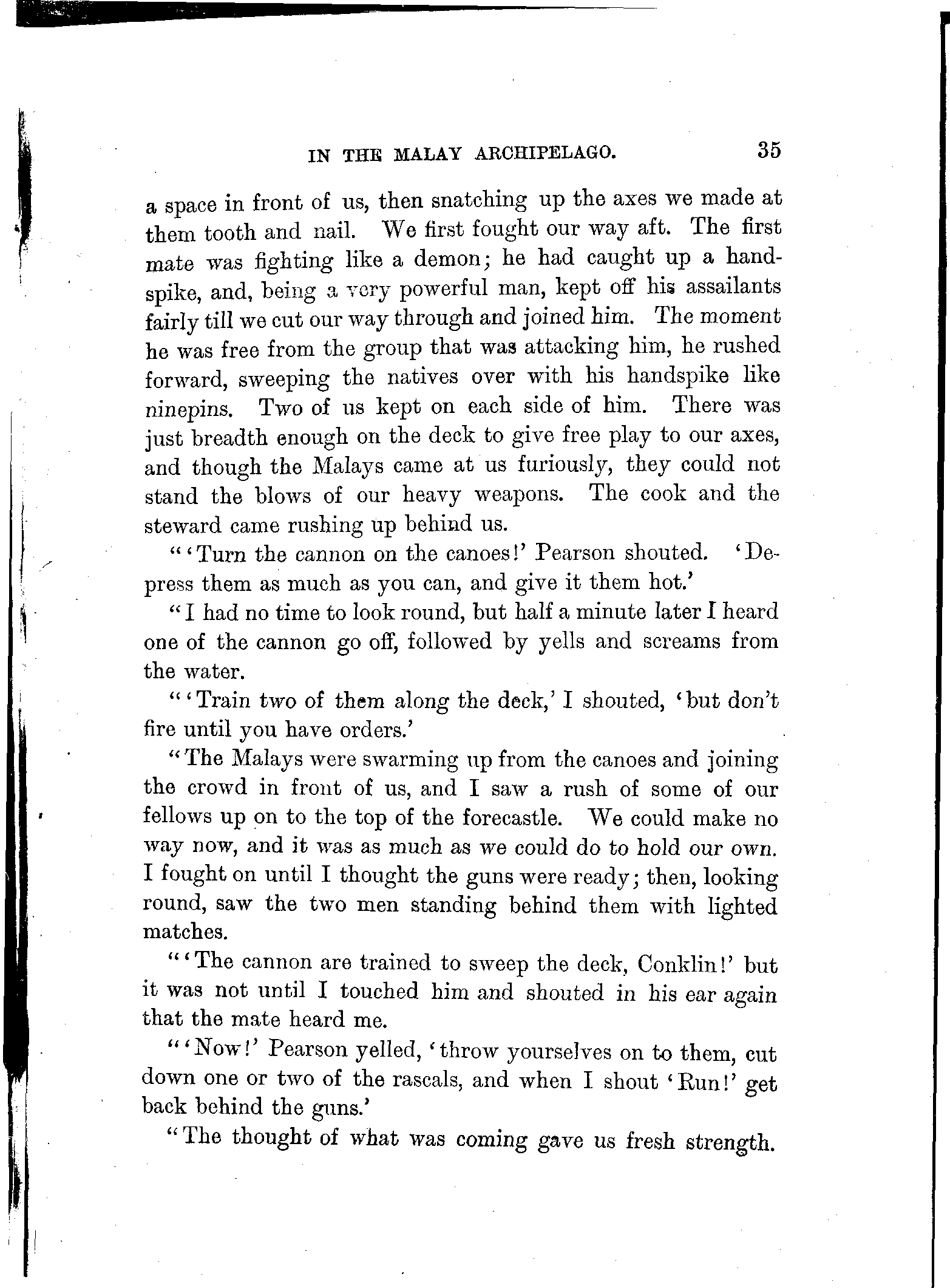 IN THE MALAY ARCHIPELAGO. 35

a space in front of us, then snatching up the axes we made at them tooth and nail. We first fought our way aft. The first mate was fighting like a demon; he had caught up a handspike, and, being a very powerful man, kept off his assailants fairly till we cut our way through and joined him. The moment he was free from the group that was attacking him, he rushed forward, sweeping the natives over with his handspike like ninepins. Two of us kept on each side of him. There was just breadth enough on the deck to give free play to our axes, and though the Malays came at us furiously, they could not stand the blows of our heavy weapons. The cook and the steward came rushing up behind us.

"'Turn the cannon on the canoes!' Pearson shouted. 'Depress them as much as you can, and give it them hot.'

"I had no time to look round, but half a minute later I heard one of the cannon go off, followed by yells and screams from the water.

"'Train two of them along the deck,' I shouted, 'but don't fire until you have orders.'

"The Malays were swarming up from the canoes and joining the crowd in front of us, and I saw a rush of some of our fellows up on to the top of the forecastle. We could make no way now, and it was as much as we could do to hold our own. I fought on until I thought the guns were ready; then, looking round, saw the two men standing behind them with lighted matches.

"'The cannon are trained to sweep the deck, Conklin!' but it was not until I touched him and shouted in his ear again that the mate heard me.

"'Now!' Pearson yelled, 'throw yourselves on to them, cut down one or two of the rascals, and when I shout 'Run!' get back behind the guns.'

"The thought of what was coming gave us fresh strength.